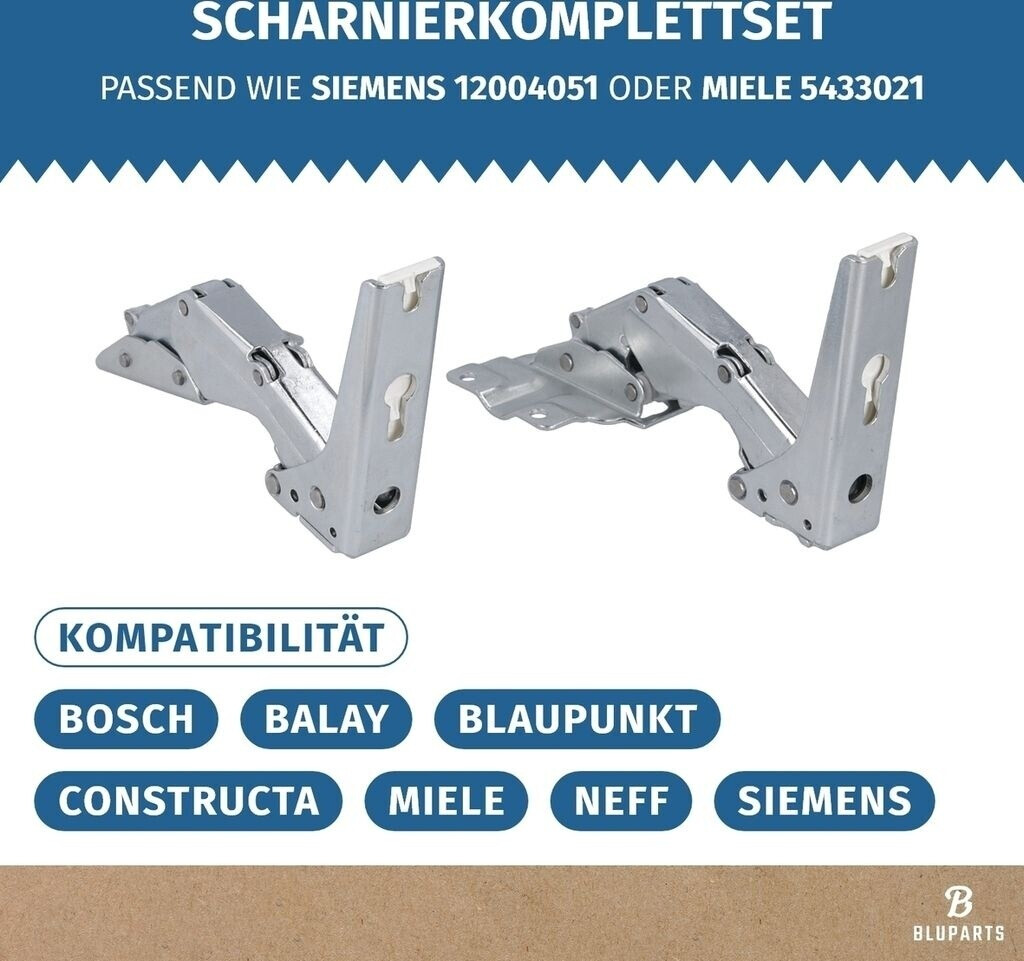 SCHARNIERKOMPLETTSET

PASSEND WIE SIEMENS 12004051 ODER MIELE 5433021

KOMPATIBILITÄT

BOSCH BALAY BLAUPUNKT

CONSTRUCTA MIELE NEFF SIEMENS

B
BLUPARTS